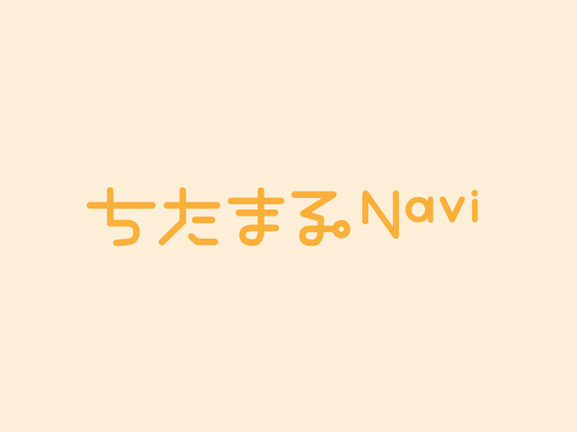 ちたまるNavi